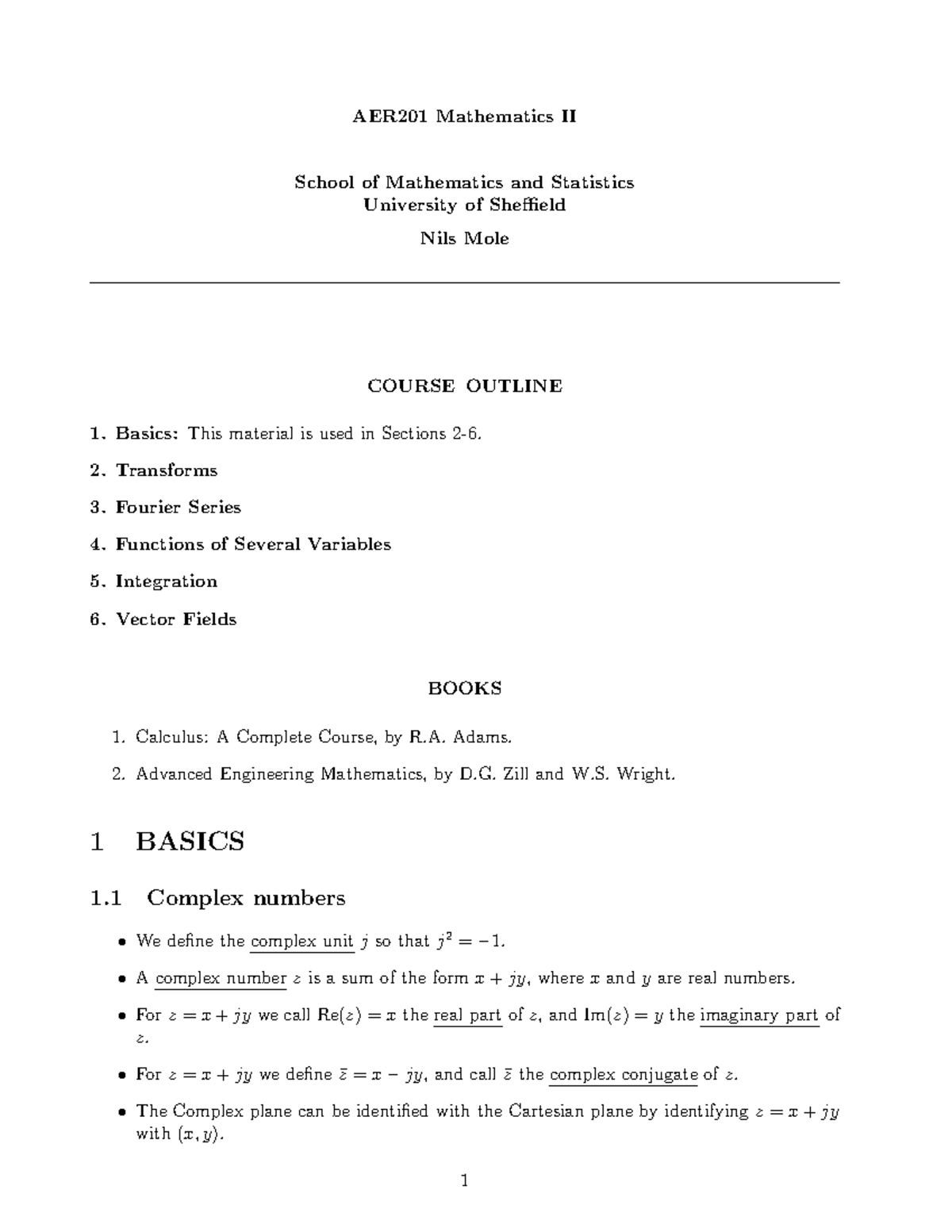 AER201 Mathematics II

School of Mathematics and Statistics
University of Sheffield

Nils Mole

COURSE OUTLINE

1. Basics: This material is used in Sections 2-6.

2. Transforms

3. Fourier Series

4. Functions of Several Variables

5. Integration

6. Vector Fields

BOOKS

1. Calculus: A Complete Course, by R.A. Adams.

2. Advanced Engineering Mathematics, by D.G. Zill and W.S. Wright.

1 BASICS

1.1 Complex numbers

• We define the complex unit $j$ so that $j^2 = -1$.

• A complex number $z$ is a sum of the form $x + jy$, where $x$ and $y$ are real numbers.

• For $z = x + jy$ we call $\mathrm{Re}(z) = x$ the real part of $z$, and $\mathrm{Im}(z) = y$ the imaginary part of $z$.

• For $z = x + jy$ we define $\bar{z} = x - jy$, and call $\bar{z}$ the complex conjugate of $z$.

• The Complex plane can be identified with the Cartesian plane by identifying $z = x + jy$ with $(x, y)$.

1